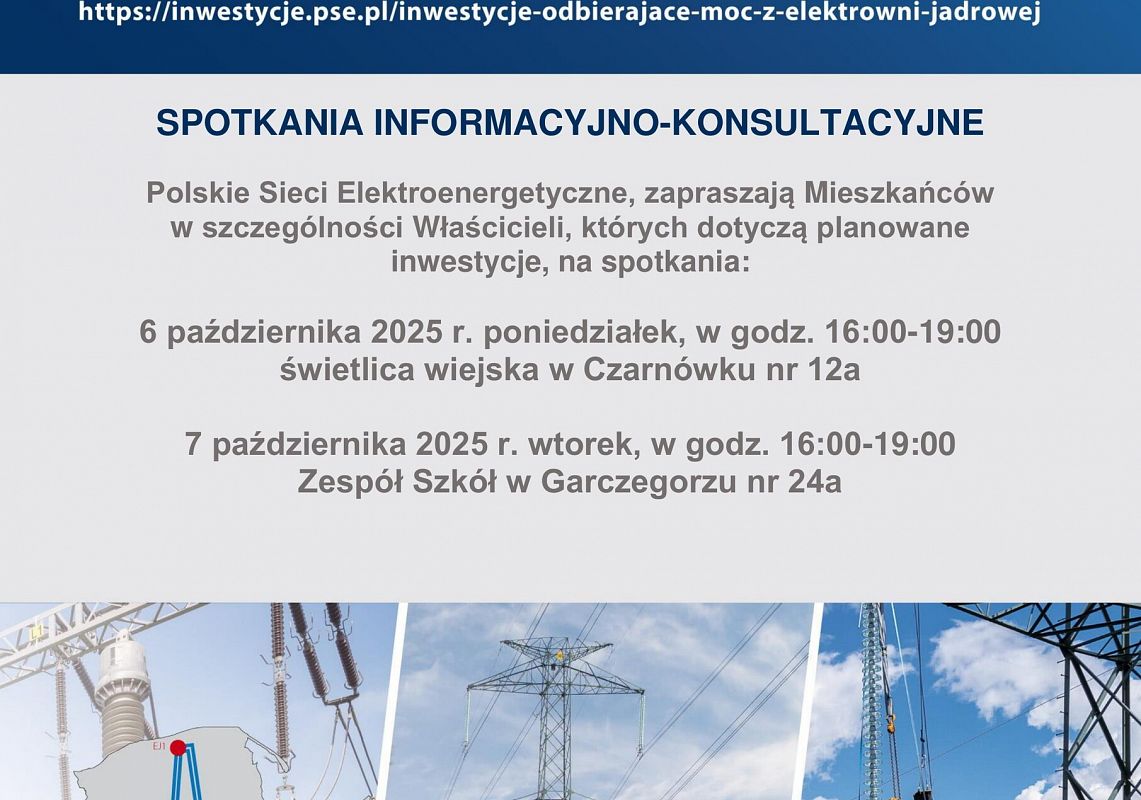 https://inwestycje.pse.pl/inwestycje-odbierajace-moc-z-elektrowni-jadrowej

SPOTKANIA INFORMACYJNO-KONSULTACYJNE

Polskie Sieci Elektroenergetyczne, zapraszają Mieszkańców w szczególności Właścicieli, których dotyczą planowane inwestycje, na spotkania:

6 października 2025 r. poniedziałek, w godz. 16:00-19:00
świetlica wiejska w Czarnówku nr 12a

7 października 2025 r. wtorek, w godz. 16:00-19:00
Zespół Szkół w Garczegorzu nr 24a

EJ1